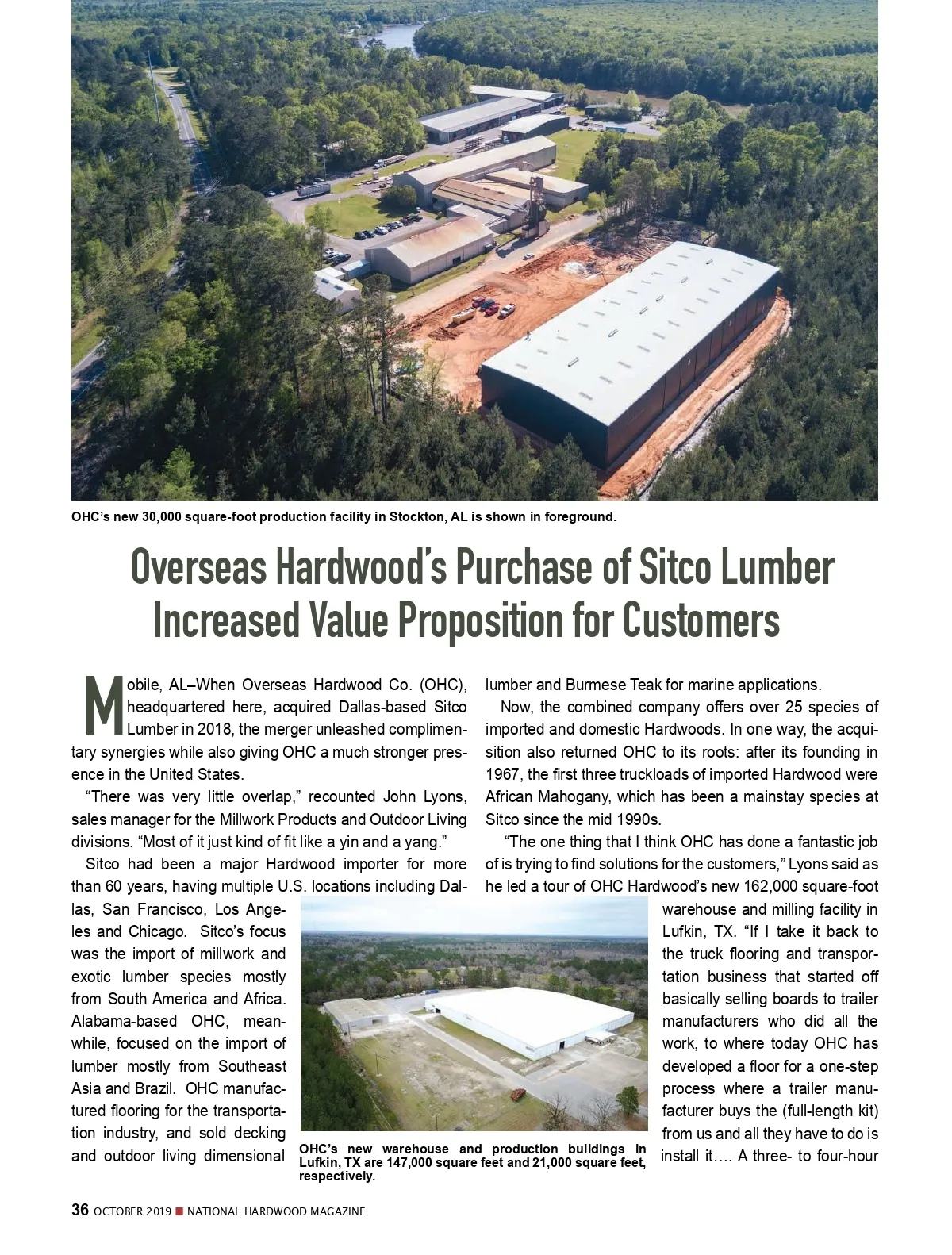 OHC's new 30,000 square-foot production facility in Stockton, AL is shown in foreground.

Overseas Hardwood's Purchase of Sitco Lumber Increased Value Proposition for Customers

Mobile, AL–When Overseas Hardwood Co. (OHC), headquartered here, acquired Dallas-based Sitco Lumber in 2018, the merger unleashed complimentary synergies while also giving OHC a much stronger presence in the United States.

"There was very little overlap," recounted John Lyons, sales manager for the Millwork Products and Outdoor Living divisions. "Most of it just kind of fit like a yin and a yang."

Sitco had been a major Hardwood importer for more than 60 years, having multiple U.S. locations including Dallas, San Francisco, Los Angeles and Chicago. Sitco's focus was the import of millwork and exotic lumber species mostly from South America and Africa. Alabama-based OHC, meanwhile, focused on the import of lumber mostly from Southeast Asia and Brazil. OHC manufactured flooring for the transportation industry, and sold decking and outdoor living dimensional lumber and Burmese Teak for marine applications.

Now, the combined company offers over 25 species of imported and domestic Hardwoods. In one way, the acquisition also returned OHC to its roots: after its founding in 1967, the first three truckloads of imported Hardwood were African Mahogany, which has been a mainstay species at Sitco since the mid 1990s.

"The one thing that I think OHC has done a fantastic job of is trying to find solutions for the customers," Lyons said as he led a tour of OHC Hardwood's new 162,000 square-foot warehouse and milling facility in Lufkin, TX. "If I take it back to the truck flooring and transportation business that started off basically selling boards to trailer manufacturers who did all the work, to where today OHC has developed a floor for a one-step process where a trailer manufacturer buys the (full-length kit) from us and all they have to do is install it…. A three- to four-hour

OHC's new warehouse and production buildings in Lufkin, TX are 147,000 square feet and 21,000 square feet, respectively.

36 OCTOBER 2019 ■ NATIONAL HARDWOOD MAGAZINE